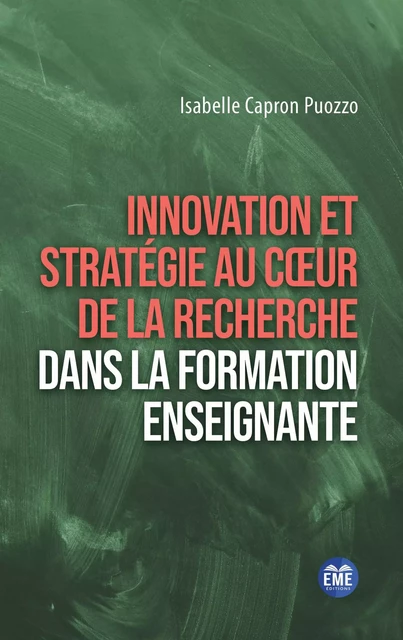 Isabelle Capron Puozzo

INNOVATION ET STRATÉGIE AU CŒUR DE LA RECHERCHE DANS LA FORMATION ENSEIGNANTE

EME
ÉDITIONS